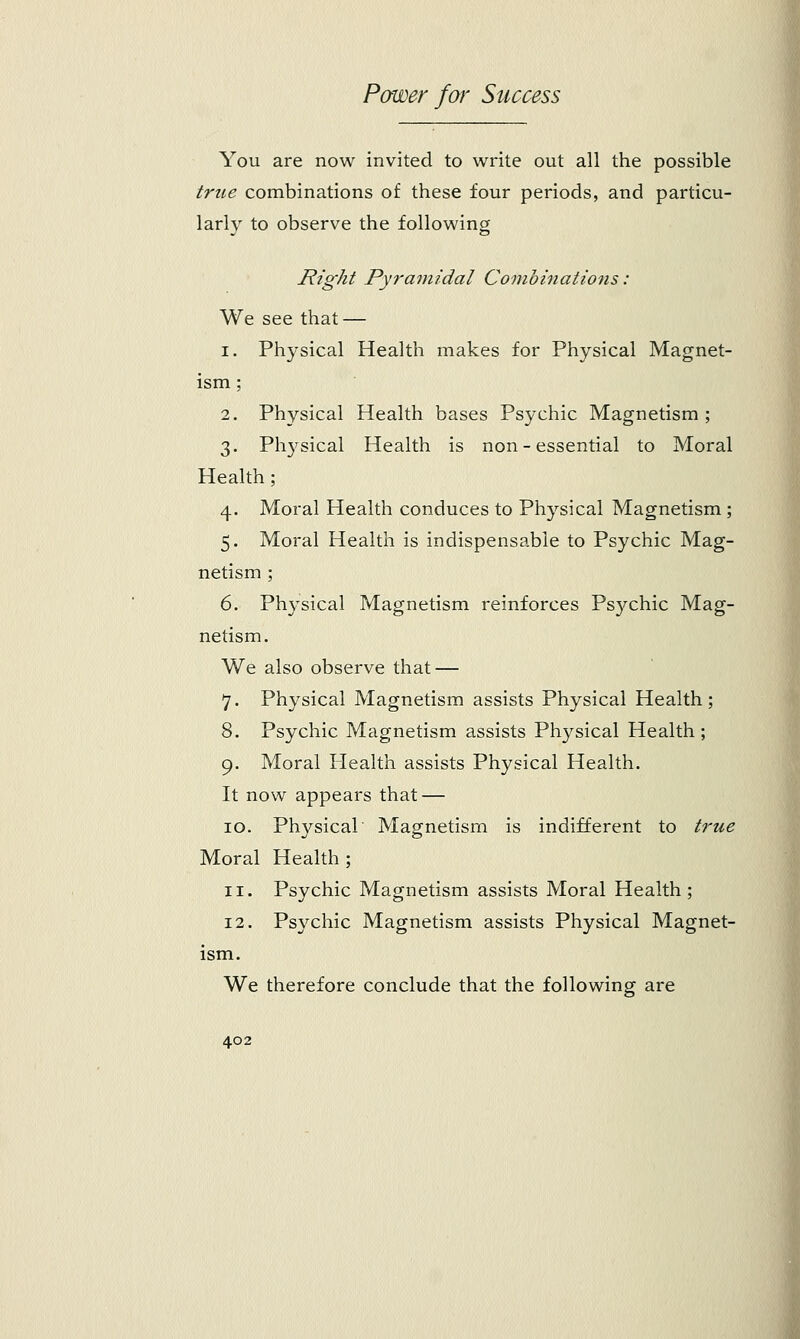 Power for Success

You are now invited to write out all the possible true combinations of these four periods, and particularly to observe the following

Right Pyramidal Combinations:

We see that —

1. Physical Health makes for Physical Magnetism;

2. Physical Health bases Psychic Magnetism;

3. Physical Health is non-essential to Moral Health;

4. Moral Health conduces to Physical Magnetism;

5. Moral Health is indispensable to Psychic Magnetism;

6. Physical Magnetism reinforces Psychic Magnetism.

We also observe that —

7. Physical Magnetism assists Physical Health;

8. Psychic Magnetism assists Physical Health;

9. Moral Health assists Physical Health.

It now appears that —

10. Physical Magnetism is indifferent to true Moral Health;

11. Psychic Magnetism assists Moral Health;

12. Psychic Magnetism assists Physical Magnetism.

We therefore conclude that the following are

402